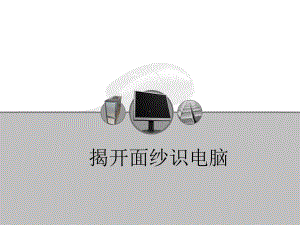 揭开面纱识电脑